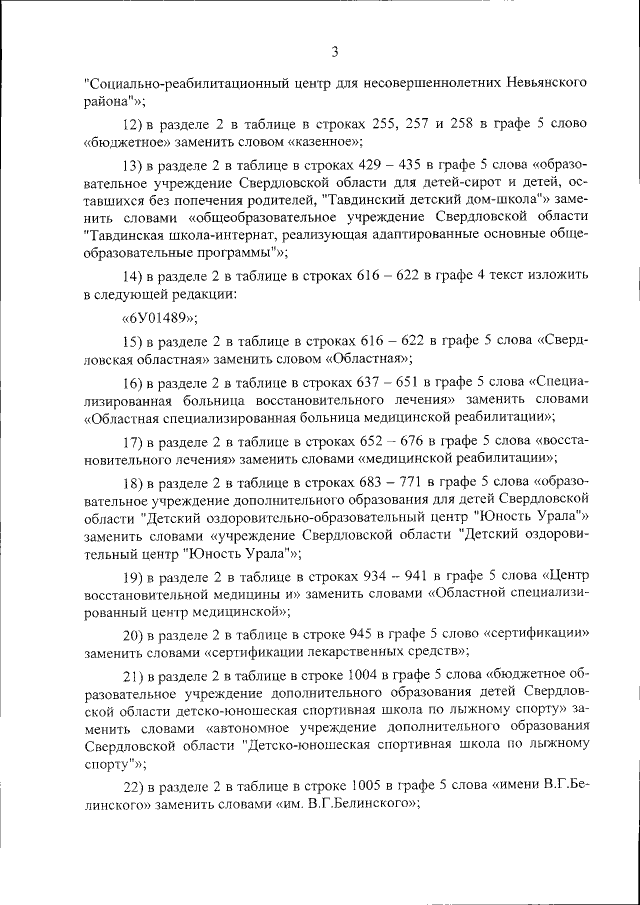 3

"Социально-реабилитационный центр для несовершеннолетних Невьянского района"»;

12) в разделе 2 в таблице в строках 255, 257 и 258 в графе 5 слово «бюджетное» заменить словом «казенное»;

13) в разделе 2 в таблице в строках 429 – 435 в графе 5 слова «образовательное учреждение Свердловской области для детей-сирот и детей, оставшихся без попечения родителей, "Тавдинский детский дом-школа"» заменить словами «общеобразовательное учреждение Свердловской области "Тавдинская школа-интернат, реализующая адаптированные основные общеобразовательные программы"»;

14) в разделе 2 в таблице в строках 616 – 622 в графе 4 текст изложить в следующей редакции:

«6У01489»;

15) в разделе 2 в таблице в строках 616 – 622 в графе 5 слова «Свердловская областная» заменить словом «Областная»;

16) в разделе 2 в таблице в строках 637 – 651 в графе 5 слова «Специализированная больница восстановительного лечения» заменить словами «Областная специализированная больница медицинской реабилитации»;

17) в разделе 2 в таблице в строках 652 – 676 в графе 5 слова «восстановительного лечения» заменить словами «медицинской реабилитации»;

18) в разделе 2 в таблице в строках 683 – 771 в графе 5 слова «образовательное учреждение дополнительного образования для детей Свердловской области "Детский оздоровительно-образовательный центр "Юность Урала"» заменить словами «учреждение Свердловской области "Детский оздоровительный центр "Юность Урала"»;

19) в разделе 2 в таблице в строках 934 – 941 в графе 5 слова «Центр восстановительной медицины и» заменить словами «Областной специализированный центр медицинской»;

20) в разделе 2 в таблице в строке 945 в графе 5 слово «сертификации» заменить словами «сертификации лекарственных средств»;

21) в разделе 2 в таблице в строке 1004 в графе 5 слова «бюджетное образовательное учреждение дополнительного образования детей Свердловской области детско-юношеская спортивная школа по лыжному спорту» заменить словами «автономное учреждение дополнительного образования Свердловской области "Детско-юношеская спортивная школа по лыжному спорту"»;

22) в разделе 2 в таблице в строке 1005 в графе 5 слова «имени В.Г.Белинского» заменить словами «им. В.Г.Белинского»;